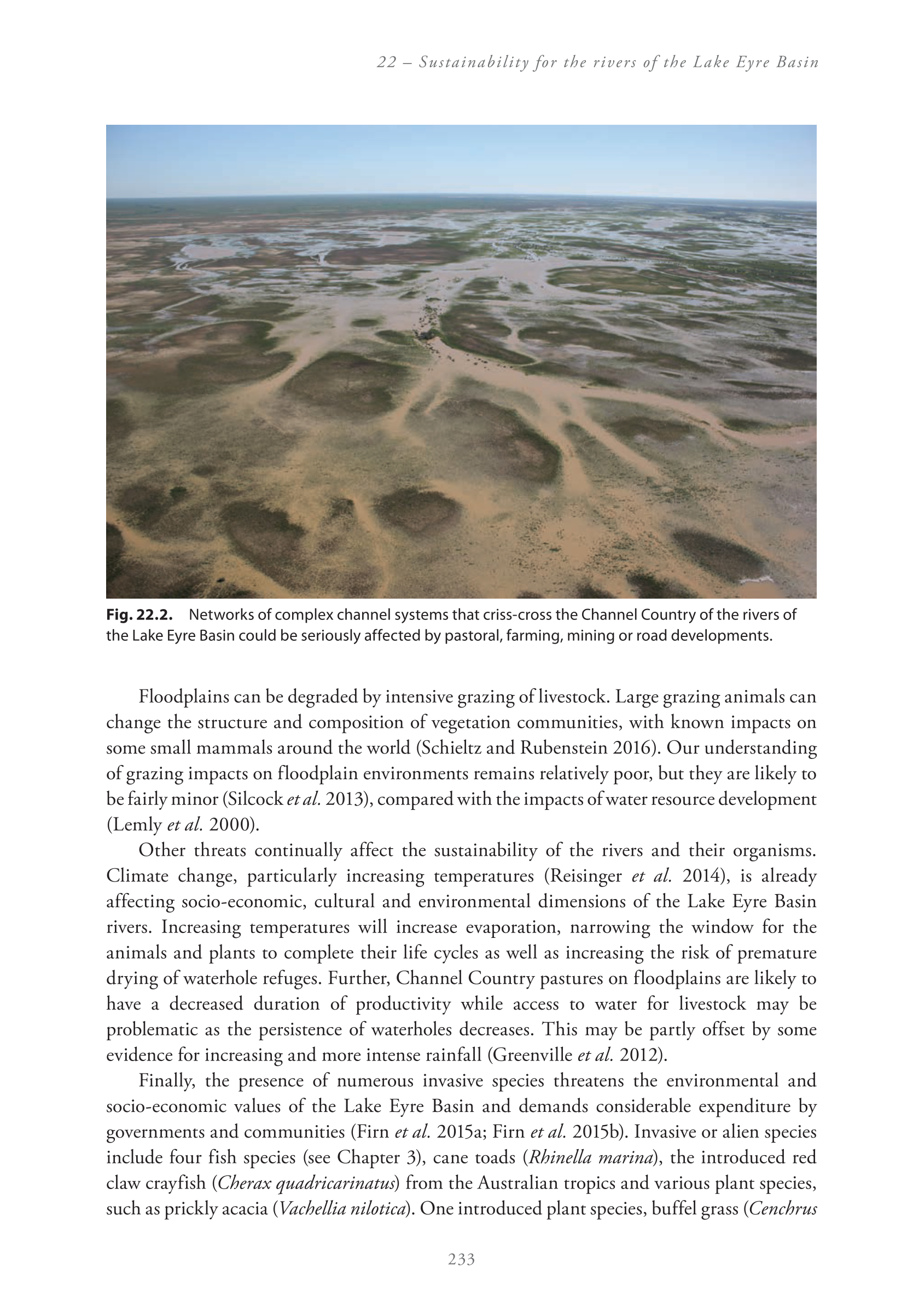 22 – Sustainability for the rivers of the Lake Eyre Basin

Fig. 22.2. Networks of complex channel systems that criss-cross the Channel Country of the rivers of the Lake Eyre Basin could be seriously affected by pastoral, farming, mining or road developments.

Floodplains can be degraded by intensive grazing of livestock. Large grazing animals can change the structure and composition of vegetation communities, with known impacts on some small mammals around the world (Schieltz and Rubenstein 2016). Our understanding of grazing impacts on floodplain environments remains relatively poor, but they are likely to be fairly minor (Silcock et al. 2013), compared with the impacts of water resource development (Lemly et al. 2000).

Other threats continually affect the sustainability of the rivers and their organisms. Climate change, particularly increasing temperatures (Reisinger et al. 2014), is already affecting socio-economic, cultural and environmental dimensions of the Lake Eyre Basin rivers. Increasing temperatures will increase evaporation, narrowing the window for the animals and plants to complete their life cycles as well as increasing the risk of premature drying of waterhole refuges. Further, Channel Country pastures on floodplains are likely to have a decreased duration of productivity while access to water for livestock may be problematic as the persistence of waterholes decreases. This may be partly offset by some evidence for increasing and more intense rainfall (Greenville et al. 2012).

Finally, the presence of numerous invasive species threatens the environmental and socio-economic values of the Lake Eyre Basin and demands considerable expenditure by governments and communities (Firn et al. 2015a; Firn et al. 2015b). Invasive or alien species include four fish species (see Chapter 3), cane toads (Rhinella marina), the introduced red claw crayfish (Cherax quadricarinatus) from the Australian tropics and various plant species, such as prickly acacia (Vachellia nilotica). One introduced plant species, buffel grass (Cenchrus

233